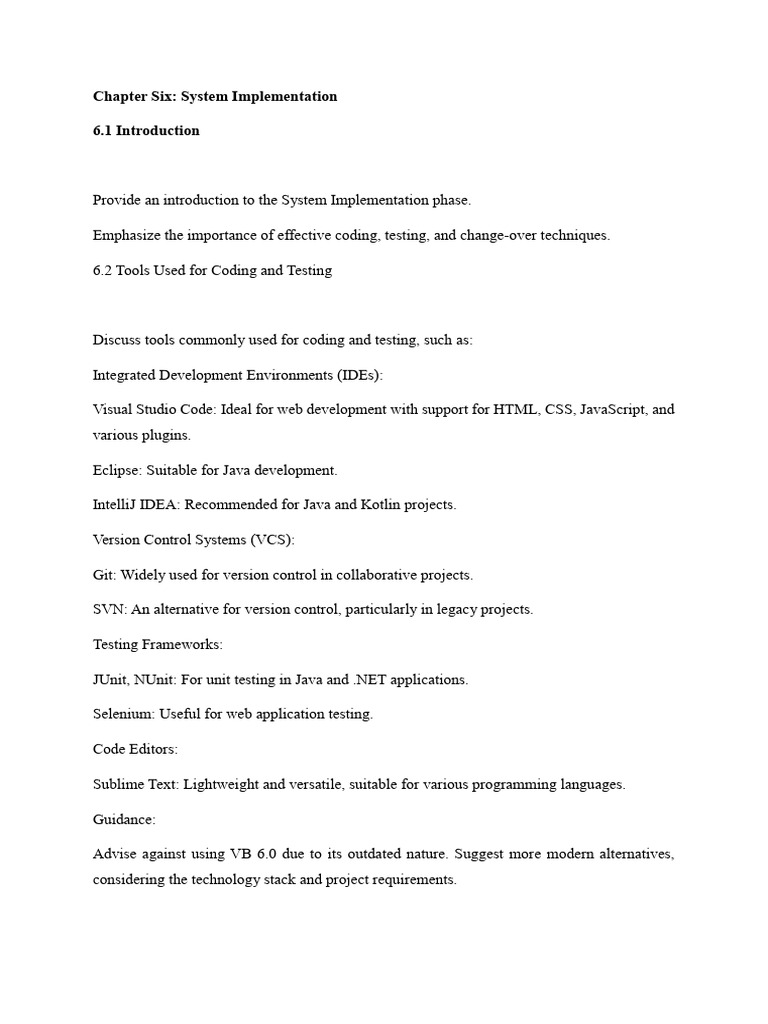 Chapter Six: System Implementation

6.1 Introduction

Provide an introduction to the System Implementation phase.

Emphasize the importance of effective coding, testing, and change-over techniques.

6.2 Tools Used for Coding and Testing

Discuss tools commonly used for coding and testing, such as:

Integrated Development Environments (IDEs):

Visual Studio Code: Ideal for web development with support for HTML, CSS, JavaScript, and various plugins.

Eclipse: Suitable for Java development.

IntelliJ IDEA: Recommended for Java and Kotlin projects.

Version Control Systems (VCS):

Git: Widely used for version control in collaborative projects.

SVN: An alternative for version control, particularly in legacy projects.

Testing Frameworks:

JUnit, NUnit: For unit testing in Java and .NET applications.

Selenium: Useful for web application testing.

Code Editors:

Sublime Text: Lightweight and versatile, suitable for various programming languages.

Guidance:

Advise against using VB 6.0 due to its outdated nature. Suggest more modern alternatives, considering the technology stack and project requirements.